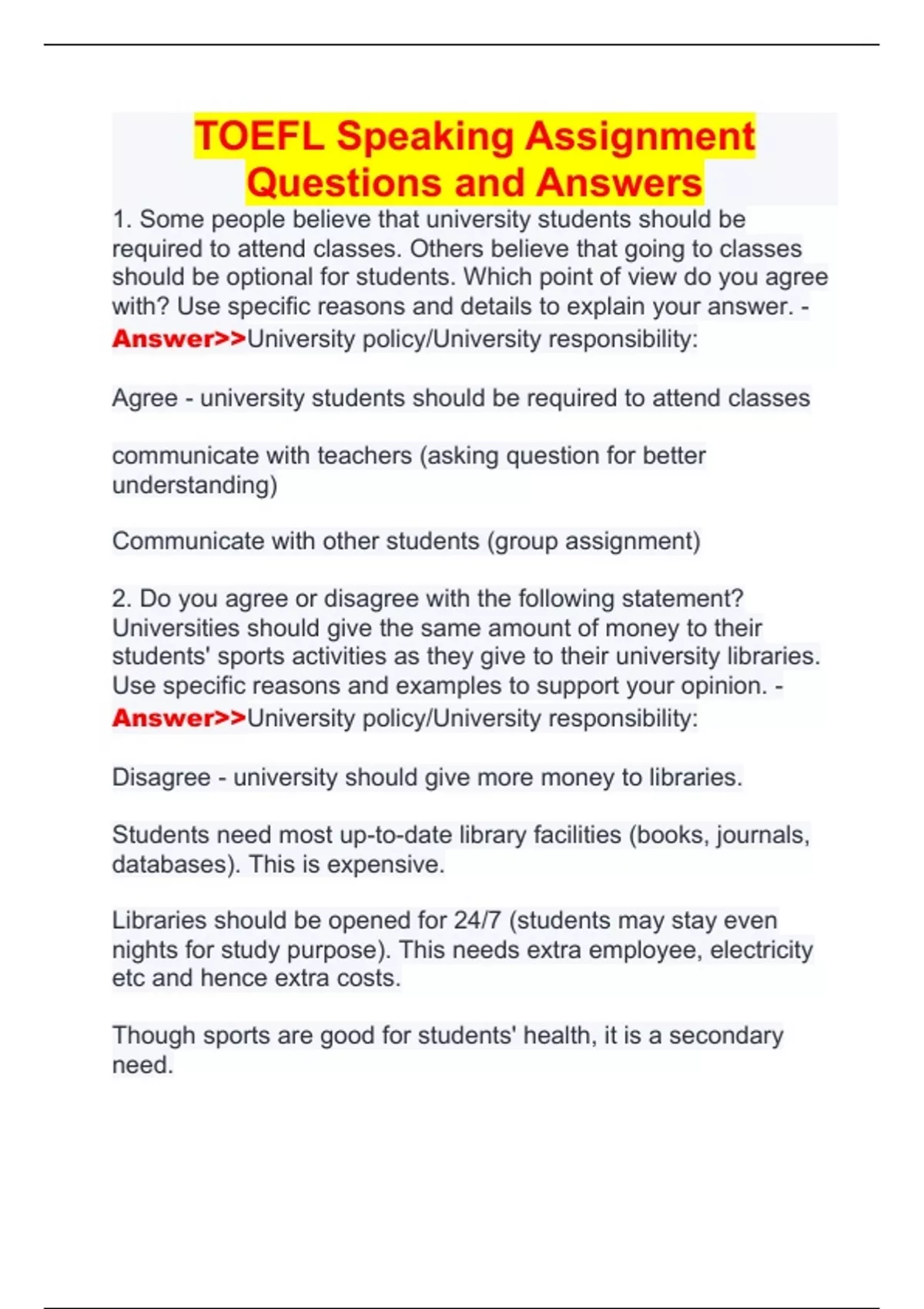 TOEFL Speaking Assignment Questions and Answers

1. Some people believe that university students should be required to attend classes. Others believe that going to classes should be optional for students. Which point of view do you agree with? Use specific reasons and details to explain your answer. - Answer>>University policy/University responsibility:

Agree - university students should be required to attend classes

communicate with teachers (asking question for better understanding)

Communicate with other students (group assignment)

2. Do you agree or disagree with the following statement? Universities should give the same amount of money to their students' sports activities as they give to their university libraries. Use specific reasons and examples to support your opinion. - Answer>>University policy/University responsibility:

Disagree - university should give more money to libraries.

Students need most up-to-date library facilities (books, journals, databases). This is expensive.

Libraries should be opened for 24/7 (students may stay even nights for study purpose). This needs extra employee, electricity etc and hence extra costs.

Though sports are good for students' health, it is a secondary need.